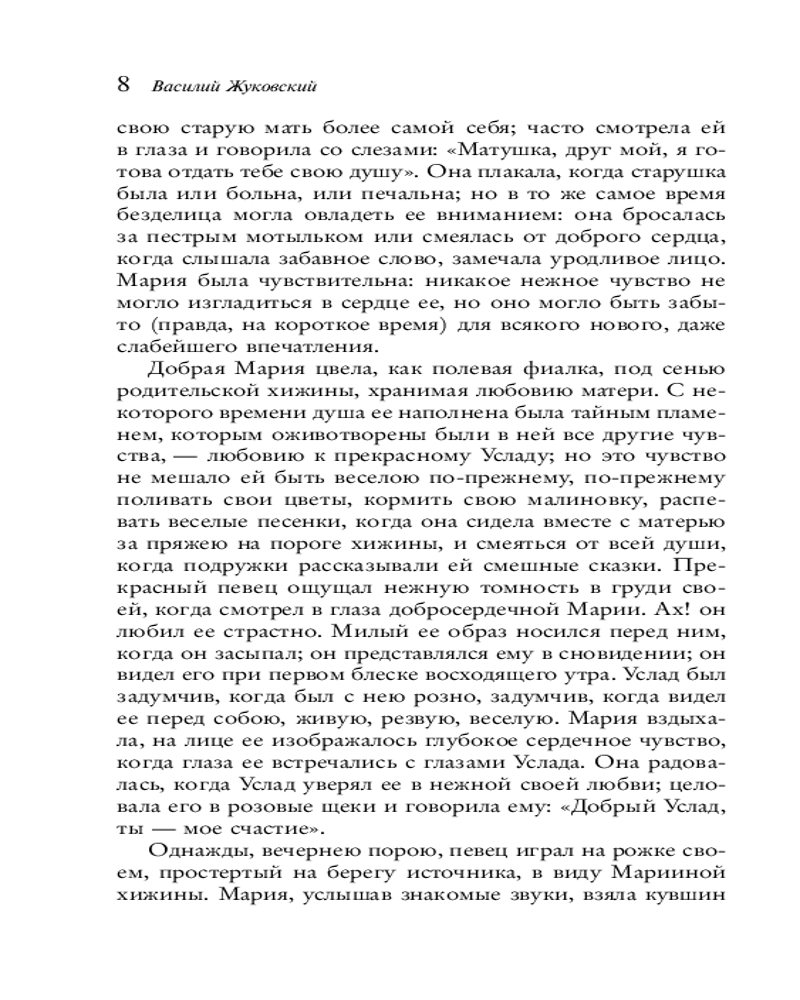 8 Василий Жуковский

свою старую мать более самой себя; часто смотрела ей в глаза и говорила со слезами: «Матушка, друг мой, я готова отдать тебе свою душу». Она плакала, когда старушка была или больна, или печальна; но в то же самое время безделица могла овладеть ее вниманием: она бросалась за пестрым мотыльком или смеялась от доброго сердца, когда слышала забавное слово, замечала уродливое лицо. Мария была чувствительна: никакое нежное чувство не могло изгладиться в сердце ее, но оно могло быть забыто (правда, на короткое время) для всякого нового, даже слабейшего впечатления.

Добрая Мария цвела, как полевая фиалка, под сенью родительской хижины, хранимая любовию матери. С некоторого времени душа ее наполнена была тайным пламенем, которым оживотворены были в ней все другие чувства, — любовию к прекрасному Усладу; но это чувство не мешало ей быть веселою по-прежнему, по-прежнему поливать свои цветы, кормить свою малиновку, распевать веселые песенки, когда она сидела вместе с матерью за пряжею на пороге хижины, и смеяться от всей души, когда подружки рассказывали ей смешные сказки. Прекрасный певец ощущал нежную томность в груди своей, когда смотрел в глаза добросердечной Марии. Ах! он любил ее страстно. Милый ее образ носился перед ним, когда он засыпал; он представлялся ему в сновидении; он видел его при первом блеске восходящего утра. Услад был задумчив, когда был с нею розно, задумчив, когда видел ее перед собою, живую, резвую, веселую. Мария вздыхала, на лице ее изображалось глубокое сердечное чувство, когда глаза ее встречались с глазами Услада. Она радовалась, когда Услад уверял ее в нежной своей любви; целовала его в розовые щеки и говорила ему: «Добрый Услад, ты — мое счастие».

Однажды, вечернею порою, певец играл на рожке своем, простертый на берегу источника, в виду Марииной хижины. Мария, услышав знакомые звуки, взяла кувшин